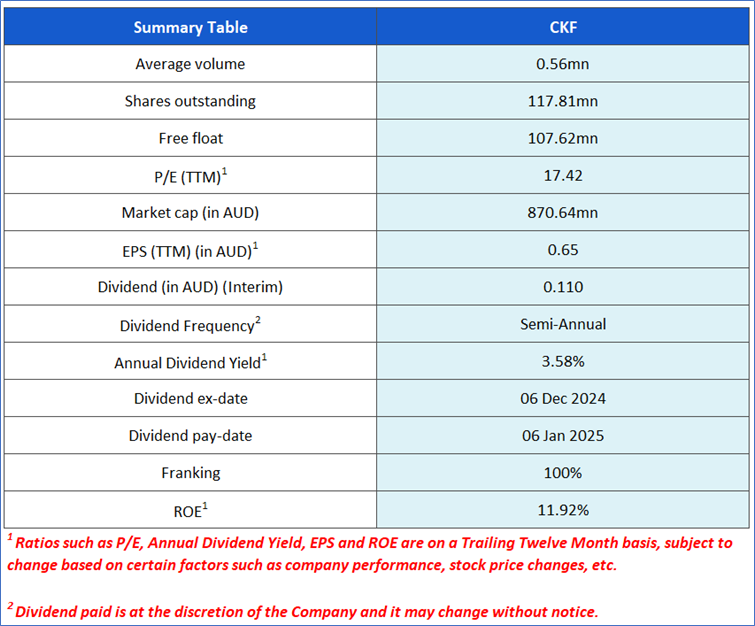 | Summary Table | CKF |
|---|---|
| Average volume | 0.56mn |
| Shares outstanding | 117.81mn |
| Free float | 107.62mn |
| P/E (TTM)$^{1}$ | 17.42 |
| Market cap (in AUD) | 870.64mn |
| EPS (TTM) (in AUD)$^{1}$ | 0.65 |
| Dividend (in AUD) (Interim) | 0.110 |
| Dividend Frequency$^{2}$ | Semi-Annual |
| Annual Dividend Yield$^{1}$ | 3.58% |
| Dividend ex-date | 06 Dec 2024 |
| Dividend pay-date | 06 Jan 2025 |
| Franking | 100% |
| ROE$^{1}$ | 11.92% |

$^{1}$ Ratios such as P/E, Annual Dividend Yield, EPS and ROE are on a Trailing Twelve Month basis, subject to change based on certain factors such as company performance, stock price changes, etc.

$^{2}$ Dividend paid is at the discretion of the Company and it may change without notice.